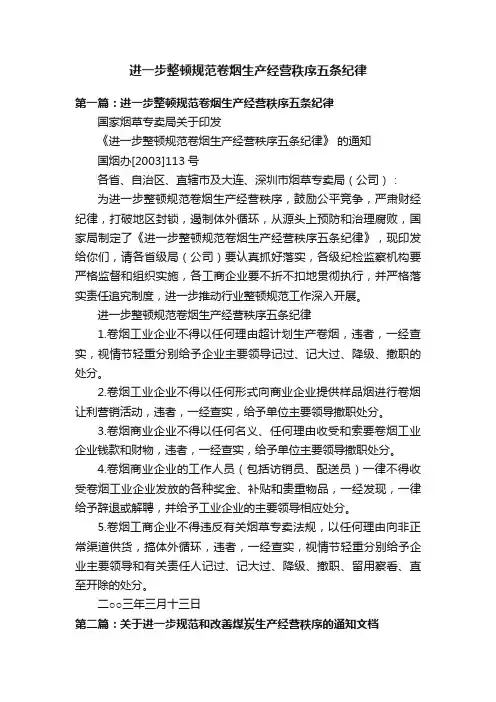 进一步整顿规范卷烟生产经营秩序五条纪律

第一篇：进一步整顿规范卷烟生产经营秩序五条纪律

国家烟草专卖局关于印发

《进一步整顿规范卷烟生产经营秩序五条纪律》 的通知

国烟办[2003]113 号

各省、自治区、直辖市及大连、深圳市烟草专卖局（公司）：

为进一步整顿规范卷烟生产经营秩序，鼓励公平竞争，严肃财经纪律，打破地区封锁，遏制体外循环，从源头上预防和治理腐败，国家局制定了《进一步整顿规范卷烟生产经营秩序五条纪律》，现印发给你们，请各省级局（公司）要认真抓好落实，各级纪检监察机构要严格监督和组织实施，各工商企业要不折不扣地贯彻执行，并严格落实责任追究制度，进一步推动行业整顿规范工作深入开展。

进一步整顿规范卷烟生产经营秩序五条纪律

1.卷烟工业企业不得以任何理由超计划生产卷烟，违者，一经查实，视情节轻重分别给予企业主要领导记过、记大过、降级、撤职的处分。

2.卷烟工业企业不得以任何形式向商业企业提供样品烟进行卷烟让利营销活动，违者，一经查实，给予单位主要领导撤职处分。

3.卷烟商业企业不得以任何名义、任何理由收受和索要卷烟工业企业钱款和财物，违者，一经查实，给予单位主要领导撤职处分。

4.卷烟商业企业的工作人员（包括访销员、配送员）一律不得收受卷烟工业企业发放的各种奖金、补贴和贵重物品，一经发现，一律给予辞退或解聘，并给予工业企业的主要领导相应处分。

5.卷烟工商企业不得违反有关烟草专卖法规，以任何理由向非正常渠道供货，搞体外循环，违者，一经查实，视情节轻重分别给予企业主要领导和有关责任人记过、记大过、降级、撤职、留用察看、直至开除的处分。

二○○三年三月十三日

第二篇：关于进一步规范和改善煤炭生产经营秩序的通知文档